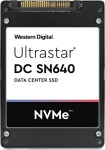 Western Digital

Ultrastar®
DC SN640
DATA CENTER SSD

NVMe™